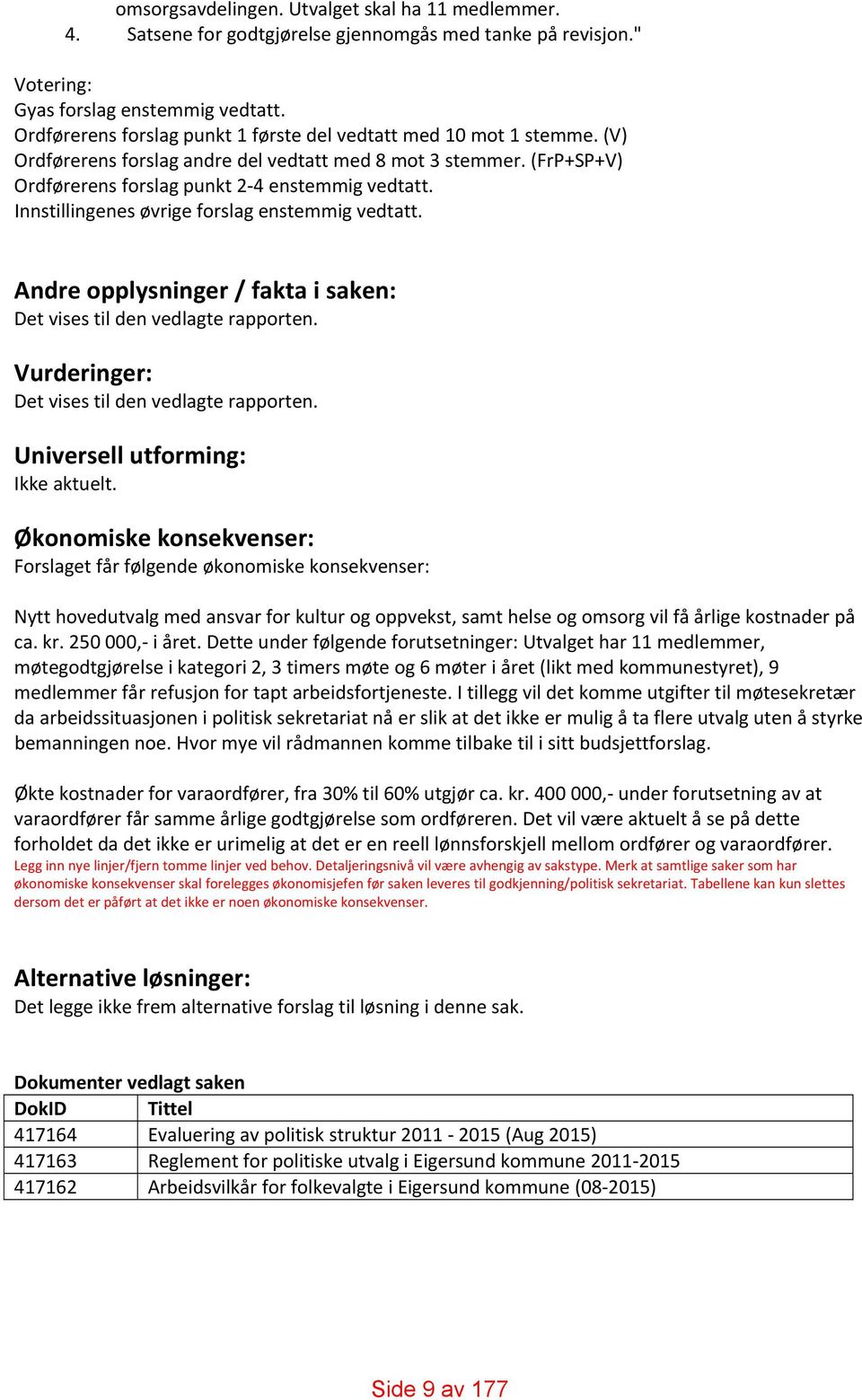 omsorgsavdelingen. Utvalget skal ha 11 medlemmer.
4. Satsene for godtgjørelse gjennomgås med tanke på revisjon."

Votering:
Gyas forslag enstemmig vedtatt.
Ordførerens forslag punkt 1 første del vedtatt med 10 mot 1 stemme. (V)
Ordførerens forslag andre del vedtatt med 8 mot 3 stemmer. (FrP+SP+V)
Ordførerens forslag punkt 2-4 enstemmig vedtatt.
Innstillingenes øvrige forslag enstemmig vedtatt.

Andre opplysninger / fakta i saken:
Det vises til den vedlagte rapporten.

Vurderinger:
Det vises til den vedlagte rapporten.

Universell utforming:
Ikke aktuelt.

Økonomiske konsekvenser:
Forslaget får følgende økonomiske konsekvenser:

Nytt hovedutvalg med ansvar for kultur og oppvekst, samt helse og omsorg vil få årlige kostnader på ca. kr. 250 000,- i året. Dette under følgende forutsetninger: Utvalget har 11 medlemmer, møtegodtgjørelse i kategori 2, 3 timers møte og 6 møter i året (likt med kommunestyret), 9 medlemmer får refusjon for tapt arbeidsfortjeneste. I tillegg vil det komme utgifter til møtesekretær da arbeidssituasjonen i politisk sekretariat nå er slik at det ikke er mulig å ta flere utvalg uten å styrke bemanningen noe. Hvor mye vil rådmannen komme tilbake til i sitt budsjettforslag.

Økte kostnader for varaordfører, fra 30% til 60% utgjør ca. kr. 400 000,- under forutsetning av at varaordfører får samme årlige godtgjørelse som ordføreren. Det vil være aktuelt å se på dette forholdet da det ikke er urimelig at det er en reell lønnsforskjell mellom ordfører og varaordfører.
Legg inn nye linjer/fjern tomme linjer ved behov. Detaljeringsnivå vil være avhengig av sakstype. Merk at samtlige saker som har økonomiske konsekvenser skal forelegges økonomisjefen før saken leveres til godkjenning/politisk sekretariat. Tabellene kan kun slettes dersom det er påført at det ikke er noen økonomiske konsekvenser.

Alternative løsninger:
Det legge ikke frem alternative forslag til løsning i denne sak.

Dokumenter vedlagt saken

| DokID | Tittel |
|---|---|
| 417164 | Evaluering av politisk struktur 2011 - 2015 (Aug 2015) |
| 417163 | Reglement for politiske utvalg i Eigersund kommune 2011-2015 |
| 417162 | Arbeidsvilkår for folkevalgte i Eigersund kommune (08-2015) |

Side 9 av 177